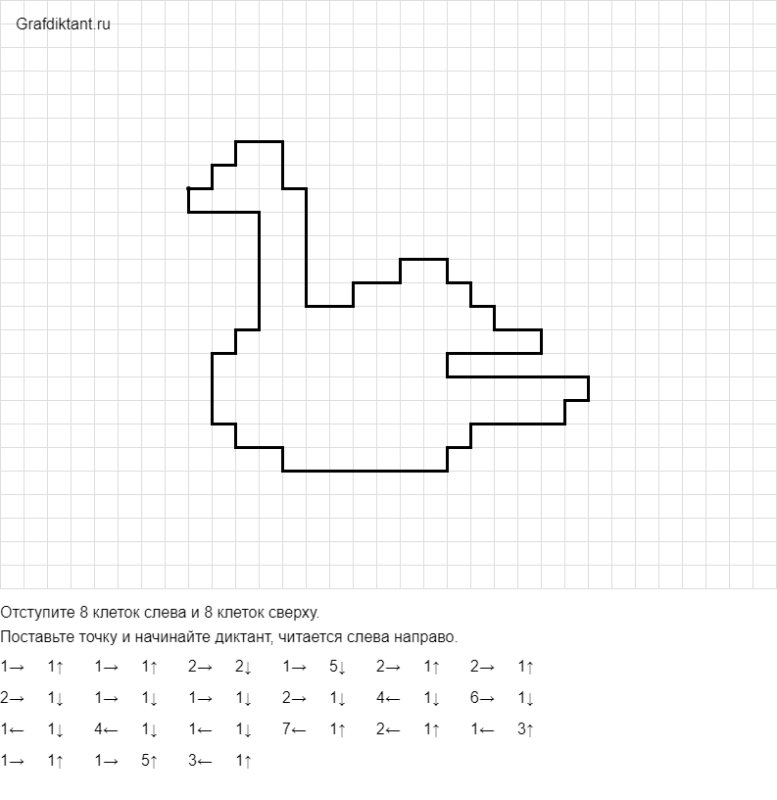 Grafdiktant.ru

Отступите 8 клеток слева и 8 клеток сверху.

Поставьте точку и начинайте диктант, читается слева направо.

1→ 1↑ 1→ 1↑ 2→ 2↓ 1→ 5↓ 2→ 1↑ 2→ 1↑

2→ 1↓ 1→ 1↓ 1→ 1↓ 2→ 1↓ 4← 1↓ 6→ 1↓

1← 1↓ 4← 1↓ 1← 1↓ 7← 1↑ 2← 1↑ 1← 3↑

1→ 1↑ 1→ 5↑ 3← 1↑